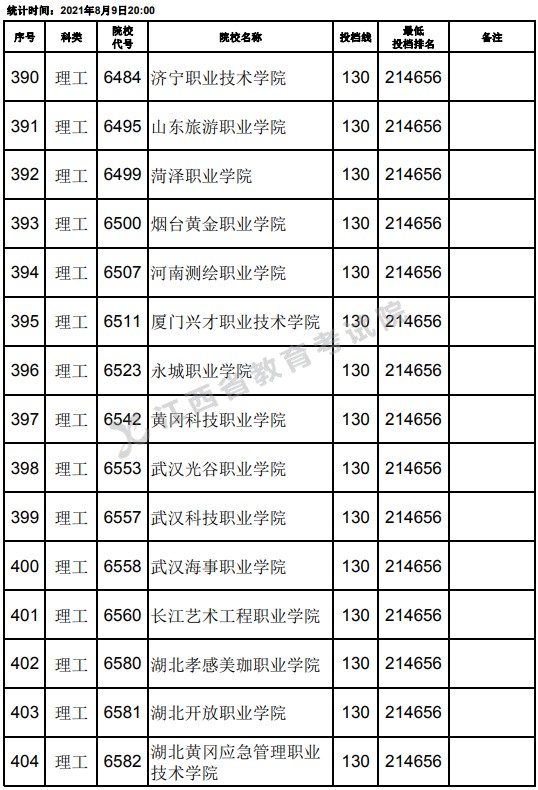 统计时间：2021年8月9日20:00

| 序号 | 科类 | 院校代号 | 院校名称 | 投档线 | 最低投档排名 | 备注 |
|---|---|---|---|---|---|---|
| 390 | 理工 | 6484 | 济宁职业技术学院 | 130 | 214656 | |
| 391 | 理工 | 6495 | 山东旅游职业学院 | 130 | 214656 | |
| 392 | 理工 | 6499 | 菏泽职业学院 | 130 | 214656 | |
| 393 | 理工 | 6500 | 烟台黄金职业学院 | 130 | 214656 | |
| 394 | 理工 | 6507 | 河南测绘职业学院 | 130 | 214656 | |
| 395 | 理工 | 6511 | 厦门兴才职业技术学院 | 130 | 214656 | |
| 396 | 理工 | 6523 | 永城职业学院 | 130 | 214656 | |
| 397 | 理工 | 6542 | 黄冈科技职业学院 | 130 | 214656 | |
| 398 | 理工 | 6553 | 武汉光谷职业学院 | 130 | 214656 | |
| 399 | 理工 | 6557 | 武汉科技职业学院 | 130 | 214656 | |
| 400 | 理工 | 6558 | 武汉海事职业学院 | 130 | 214656 | |
| 401 | 理工 | 6560 | 长江艺术工程职业学院 | 130 | 214656 | |
| 402 | 理工 | 6580 | 湖北孝感美珈职业学院 | 130 | 214656 | |
| 403 | 理工 | 6581 | 湖北开放职业学院 | 130 | 214656 | |
| 404 | 理工 | 6582 | 湖北黄冈应急管理职业技术学院 | 130 | 214656 | |

江西省教育考试院